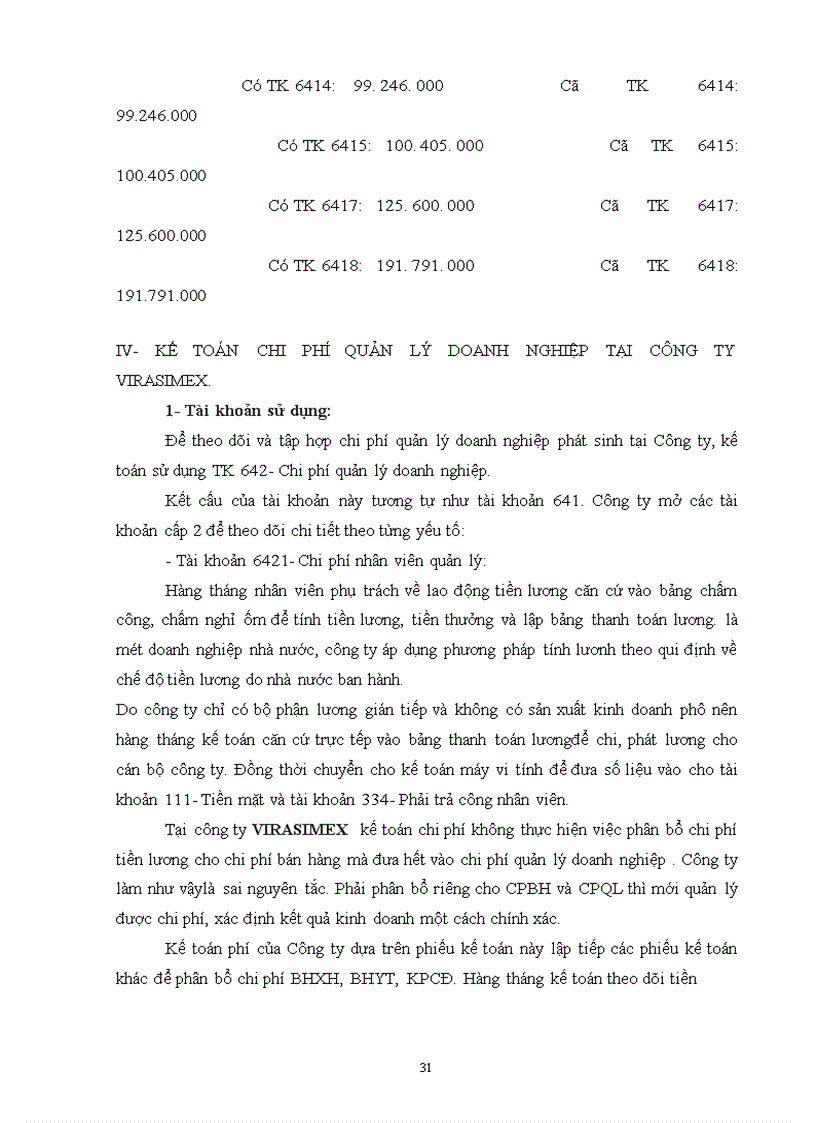 Có TK 6414: 99. 246. 000 Cã TK 6414: 99.246.000

Có TK 6415: 100. 405. 000 Cã TK 6415: 100.405.000

Có TK 6417: 125. 600. 000 Cã TK 6417: 125.600.000

Có TK 6418: 191. 791. 000 Cã TK 6418: 191.791.000

IV- KẾ TOÁN CHI PHÍ QUẢN LÝ DOANH NGHIỆP TẠI CÔNG TY VIRASIMEX.

1- Tài khoản sử dụng:

Để theo dõi và tập hợp chi phí quản lý doanh nghiệp phát sinh tại Công ty, kế toán sử dụng TK 642- Chi phí quản lý doanh nghiệp.

Kết cấu của tài khoản này tương tự như tài khoản 641. Công ty mở các tài khoản cấp 2 để theo dõi chi tiết theo từng yếu tố:

- Tài khoản 6421- Chi phí nhân viên quản lý:

Hàng tháng nhân viên phụ trách về lao động tiền lương căn cứ vào bảng chấm công, chấm nghỉ ốm để tính tiền lương, tiền thưởng và lập bảng thanh toán lương. là mét doanh nghiệp nhà nước, công ty áp dụng phương pháp tính lươnh theo qui định về chế độ tiền lương do nhà nước ban hành.

Do công ty chỉ có bộ phận lương gián tiếp và không có sản xuất kinh doanh phô nên hàng tháng kế toán căn cứ trực tếp vào bảng thanh toán lươngđể chi, phát lương cho cán bộ công ty. Đồng thời chuyển cho kế toán máy vi tính để đưa số liệu vào cho tài khoản 111- Tiền mặt và tài khoản 334- Phải trả công nhân viên.

Tại công ty VIRASIMEX kế toán chi phí không thực hiện việc phân bổ chi phí tiền lương cho chi phí bán hàng mà đưa hết vào chi phí quản lý doanh nghiệp . Công ty làm như vậylà sai nguyên tắc. Phải phân bổ riêng cho CPBH và CPQL thì mới quản lý được chi phí, xác định kết quả kinh doanh một cách chính xác.

Kế toán phí của Công ty dựa trên phiếu kế toán này lập tiếp các phiếu kế toán khác để phân bổ chi phí BHXH, BHYT, KPCĐ. Hàng tháng kế toán theo dõi tiền

31